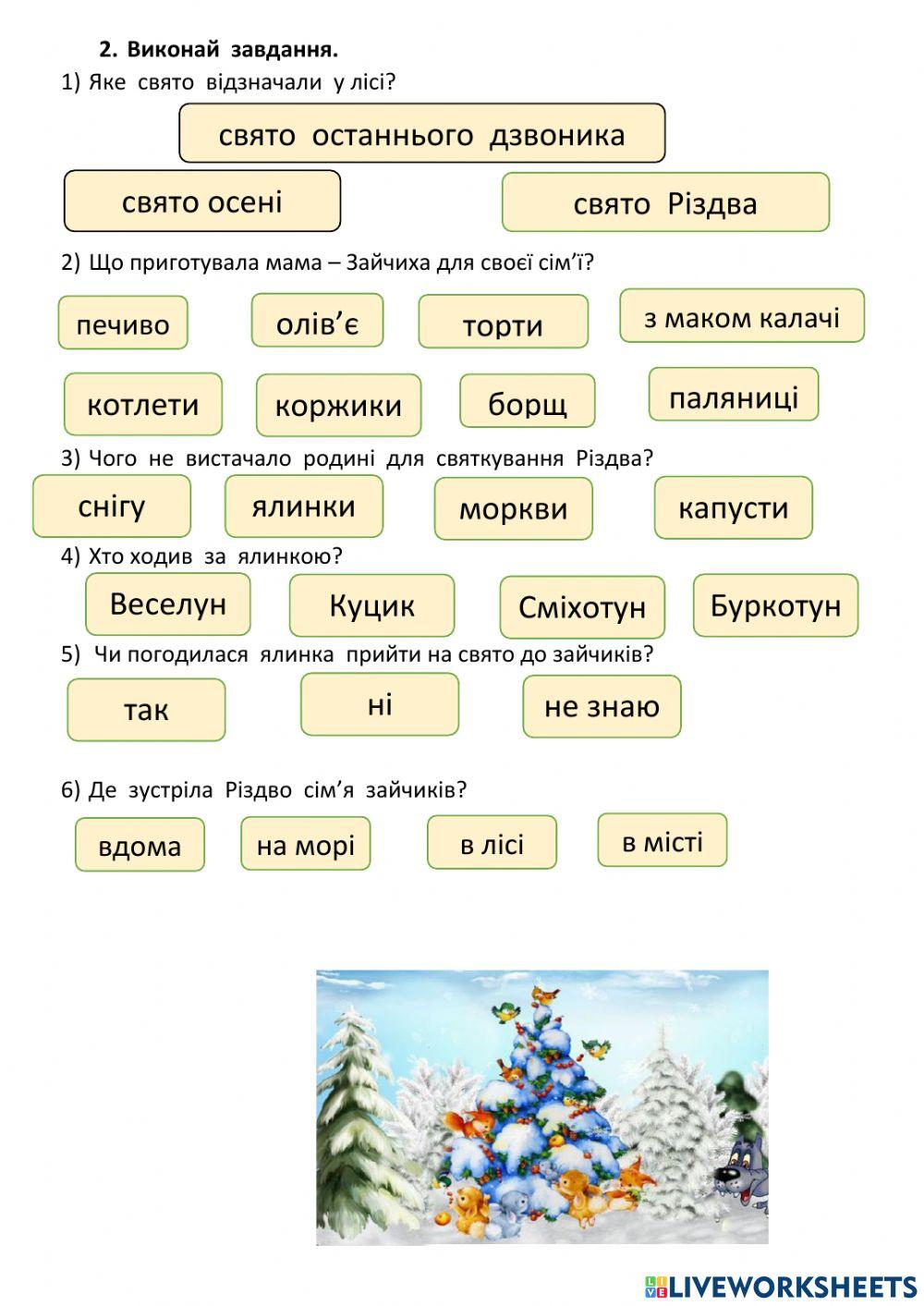 2. Виконай завдання.

1) Яке свято відзначали у лісі?

свято останнього дзвоника

свято осені

свято Різдва

2) Що приготувала мама – Зайчиха для своєї сім'ї?

печиво

олів'є

торти

з маком калачі

котлети

коржики

борщ

паляниці

3) Чого не вистачало родині для святкування Різдва?

снігу

ялинки

моркви

капусти

4) Хто ходив за ялинкою?

Веселун

Куцик

Сміхотун

Буркотун

5) Чи погодилася ялинка прийти на свято до зайчиків?

так

ні

не знаю

6) Де зустріла Різдво сім'я зайчиків?

вдома

на морі

в лісі

в місті

LIVEWORKSHEETS